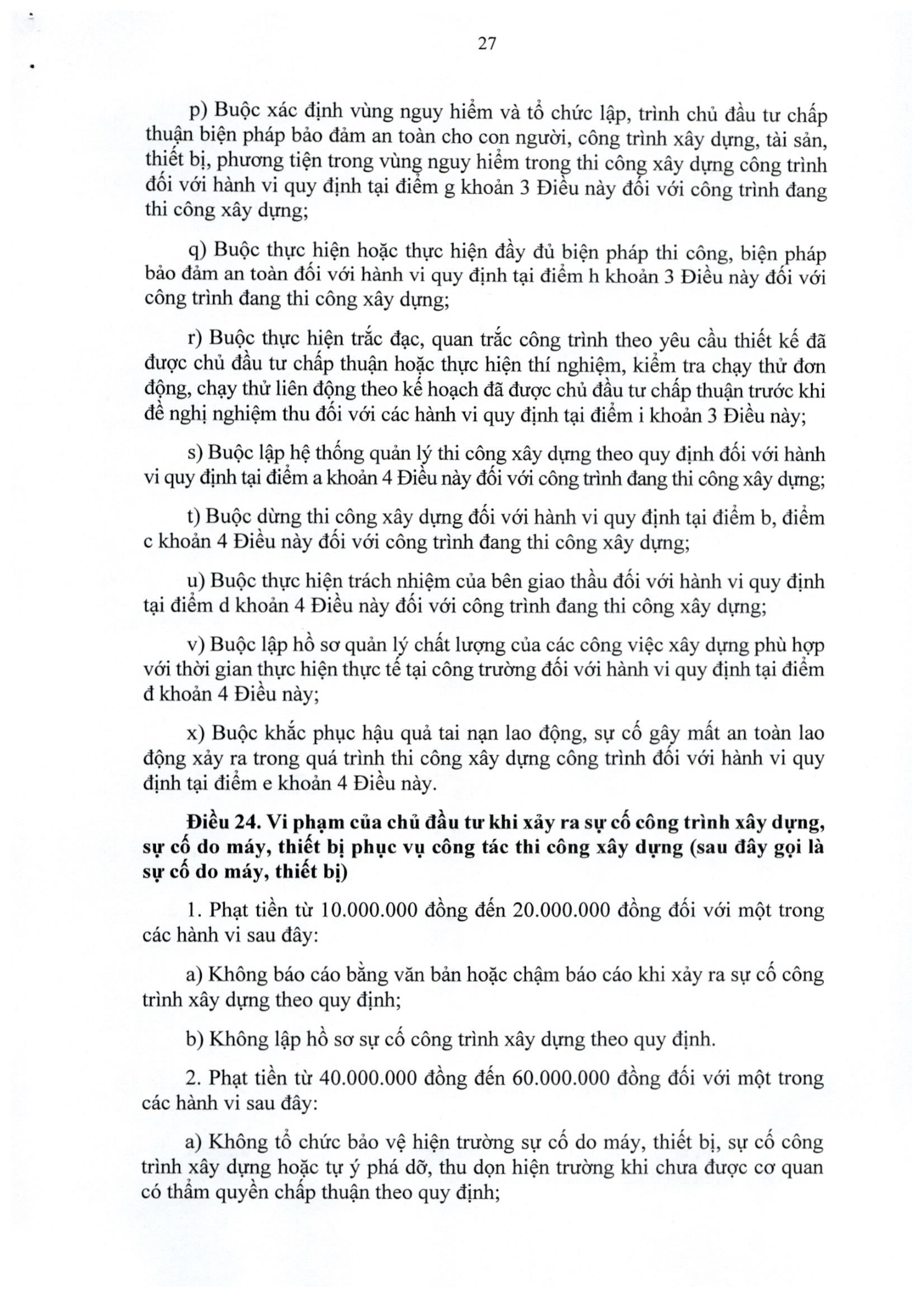 27

p) Buộc xác định vùng nguy hiểm và tổ chức lập, trình chủ đầu tư chấp thuận biện pháp bảo đảm an toàn cho con người, công trình xây dựng, tài sản, thiết bị, phương tiện trong vùng nguy hiểm trong thi công xây dựng công trình đối với hành vi quy định tại điểm g khoản 3 Điều này đối với công trình đang thi công xây dựng;

q) Buộc thực hiện hoặc thực hiện đầy đủ biện pháp thi công, biện pháp bảo đảm an toàn đối với hành vi quy định tại điểm h khoản 3 Điều này đối với công trình đang thi công xây dựng;

r) Buộc thực hiện trắc đạc, quan trắc công trình theo yêu cầu thiết kế đã được chủ đầu tư chấp thuận hoặc thực hiện thí nghiệm, kiểm tra chạy thử đơn động, chạy thử liên động theo kế hoạch đã được chủ đầu tư chấp thuận trước khi đề nghị nghiệm thu đối với các hành vi quy định tại điểm i khoản 3 Điều này;

s) Buộc lập hệ thống quản lý thi công xây dựng theo quy định đối với hành vi quy định tại điểm a khoản 4 Điều này đối với công trình đang thi công xây dựng;

t) Buộc dừng thi công xây dựng đối với hành vi quy định tại điểm b, điểm c khoản 4 Điều này đối với công trình đang thi công xây dựng;

u) Buộc thực hiện trách nhiệm của bên giao thầu đối với hành vi quy định tại điểm d khoản 4 Điều này đối với công trình đang thi công xây dựng;

v) Buộc lập hồ sơ quản lý chất lượng của các công việc xây dựng phù hợp với thời gian thực hiện thực tế tại công trường đối với hành vi quy định tại điểm đ khoản 4 Điều này;

x) Buộc khắc phục hậu quả tai nạn lao động, sự cố gây mất an toàn lao động xảy ra trong quá trình thi công xây dựng công trình đối với hành vi quy định tại điểm e khoản 4 Điều này.

Điều 24. Vi phạm của chủ đầu tư khi xảy ra sự cố công trình xây dựng, sự cố do máy, thiết bị phục vụ công tác thi công xây dựng (sau đây gọi là sự cố do máy, thiết bị)

1. Phạt tiền từ 10.000.000 đồng đến 20.000.000 đồng đối với một trong các hành vi sau đây:

a) Không báo cáo bằng văn bản hoặc chậm báo cáo khi xảy ra sự cố công trình xây dựng theo quy định;

b) Không lập hồ sơ sự cố công trình xây dựng theo quy định.

2. Phạt tiền từ 40.000.000 đồng đến 60.000.000 đồng đối với một trong các hành vi sau đây:

a) Không tổ chức bảo vệ hiện trường sự cố do máy, thiết bị, sự cố công trình xây dựng hoặc tự ý phá dỡ, thu dọn hiện trường khi chưa được cơ quan có thẩm quyền chấp thuận theo quy định;